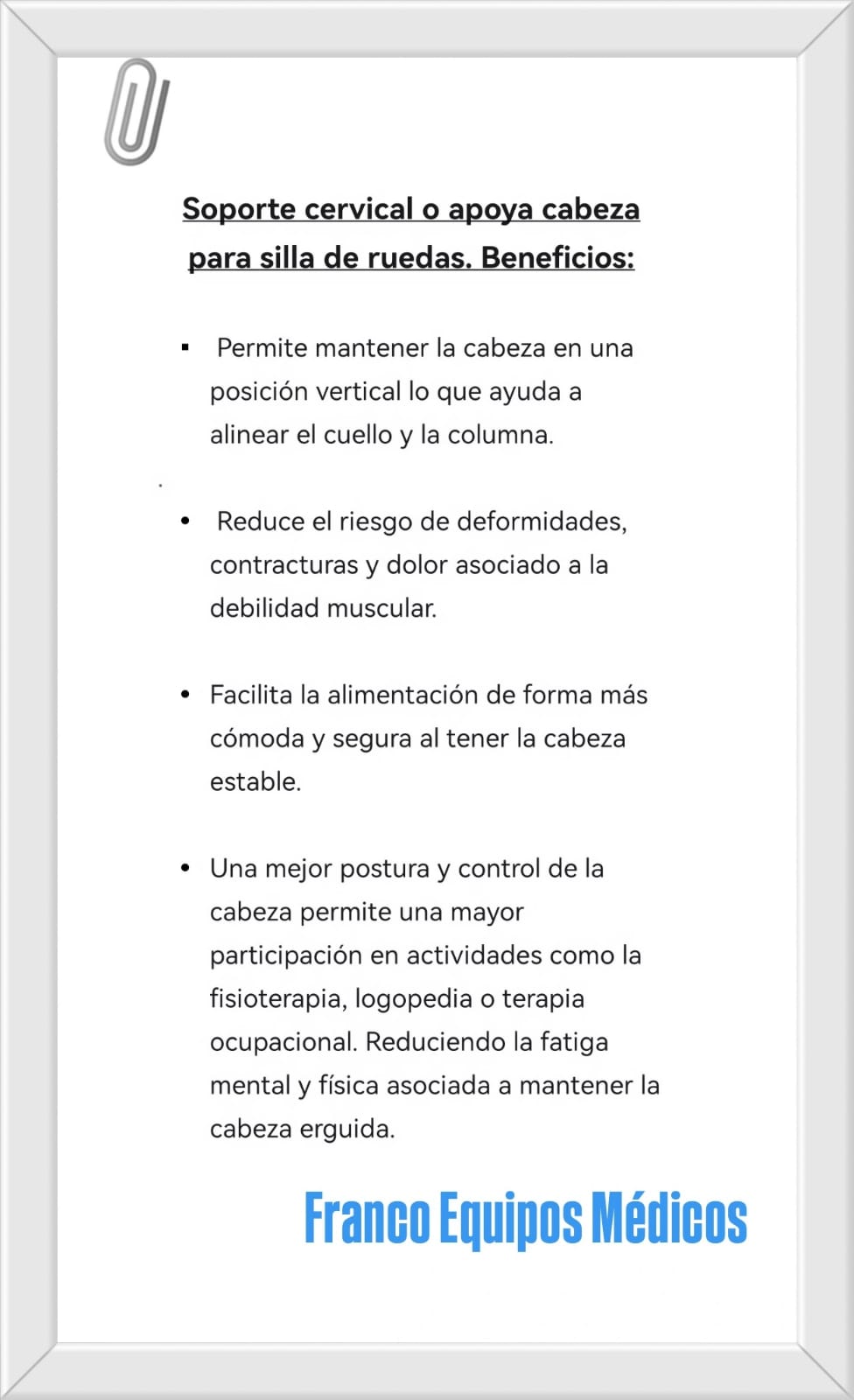 Soporte cervical o apoya cabeza para silla de ruedas. Beneficios:

▪ Permite mantener la cabeza en una posición vertical lo que ayuda a alinear el cuello y la columna.

• Reduce el riesgo de deformidades, contracturas y dolor asociado a la debilidad muscular.

• Facilita la alimentación de forma más cómoda y segura al tener la cabeza estable.

• Una mejor postura y control de la cabeza permite una mayor participación en actividades como la fisioterapia, logopedia o terapia ocupacional. Reduciendo la fatiga mental y física asociada a mantener la cabeza erguida.

Franco Equipos Médicos